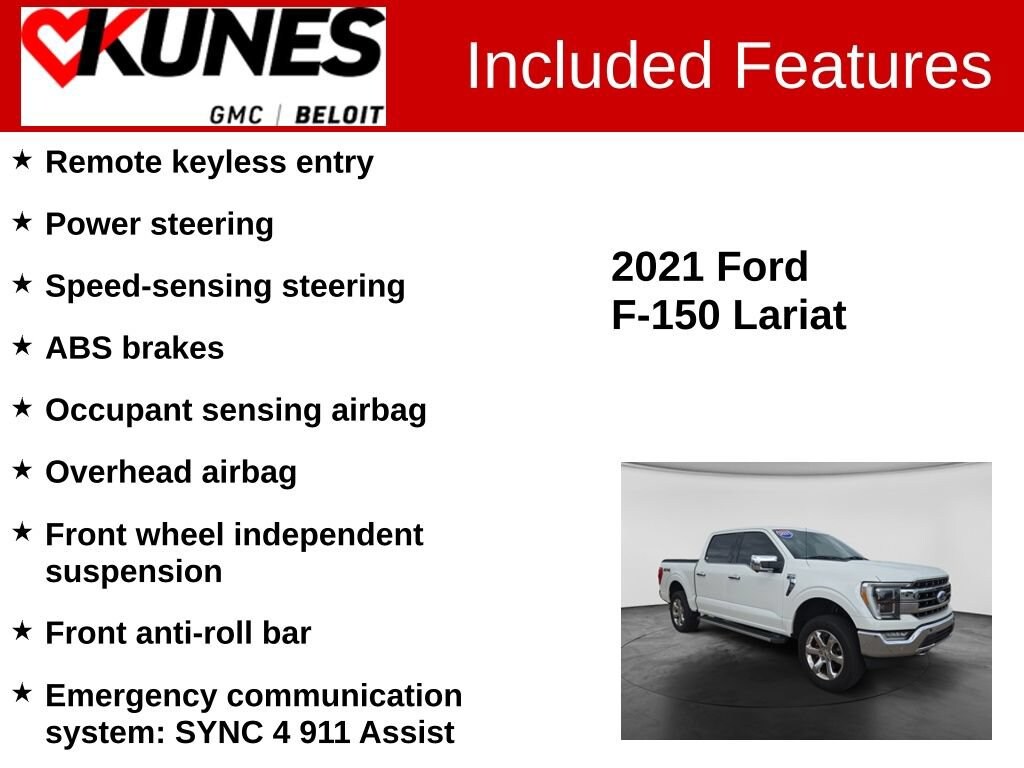 KUNES
GMC | BELOIT

Included Features

★ Remote keyless entry

★ Power steering

★ Speed-sensing steering

★ ABS brakes

★ Occupant sensing airbag

★ Overhead airbag

★ Front wheel independent suspension

★ Front anti-roll bar

★ Emergency communication system: SYNC 4 911 Assist

2021 Ford
F-150 Lariat